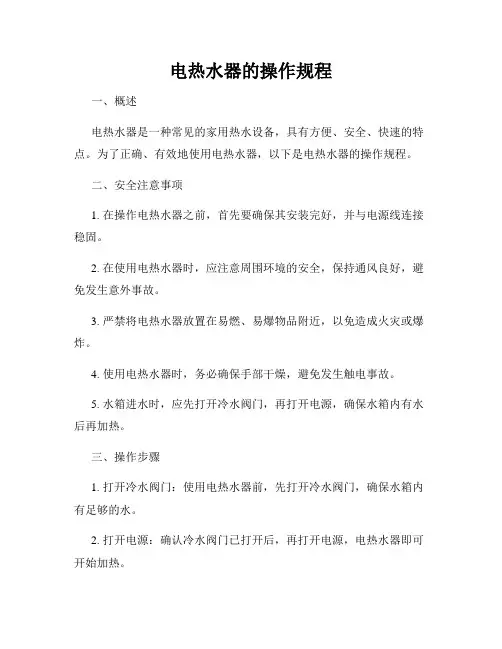 电热水器的操作规程

一、概述

电热水器是一种常见的家用热水设备，具有方便、安全、快速的特点。为了正确、有效地使用电热水器，以下是电热水器的操作规程。

二、安全注意事项

1. 在操作电热水器之前，首先要确保其安装完好，并与电源线连接稳固。

2. 在使用电热水器时，应注意周围环境的安全，保持通风良好，避免发生意外事故。

3. 严禁将电热水器放置在易燃、易爆物品附近，以免造成火灾或爆炸。

4. 使用电热水器时，务必确保手部干燥，避免发生触电事故。

5. 水箱进水时，应先打开冷水阀门，再打开电源，确保水箱内有水后再加热。

三、操作步骤

1. 打开冷水阀门：使用电热水器前，先打开冷水阀门，确保水箱内有足够的水。

2. 打开电源：确认冷水阀门已打开后，再打开电源，电热水器即可开始加热。